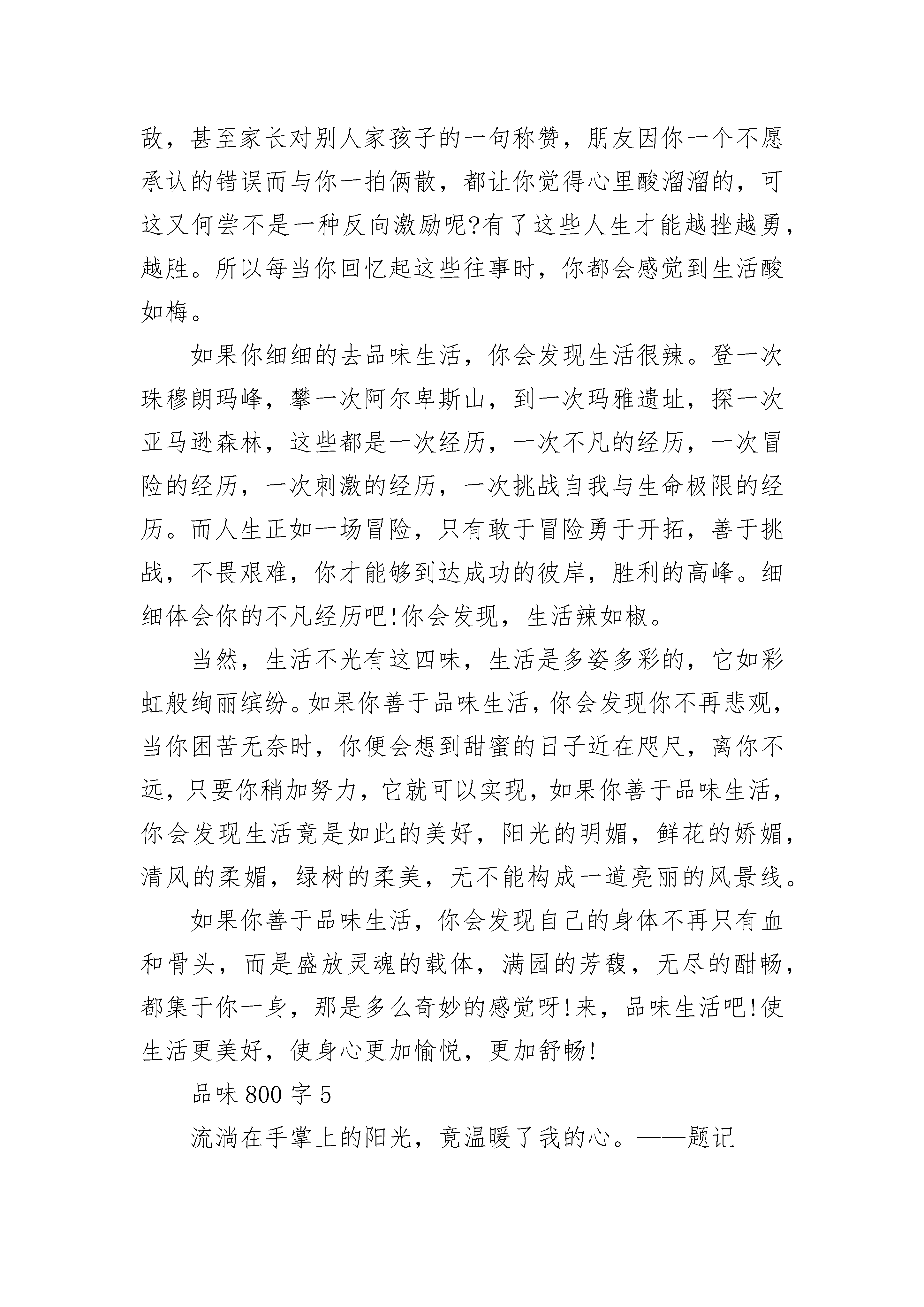 敌，甚至家长对别人家孩子的一句称赞，朋友因你一个不愿承认的错误而与你一拍俩散，都让你觉得心里酸溜溜的，可这又何尝不是一种反向激励呢?有了这些人生才能越挫越勇，越胜。所以每当你回忆起这些往事时，你都会感觉到生活酸如梅。

如果你细细的去品味生活，你会发现生活很辣。登一次珠穆朗玛峰，攀一次阿尔卑斯山，到一次玛雅遗址，探一次亚马逊森林，这些都是一次经历，一次不凡的经历，一次冒险的经历，一次刺激的经历，一次挑战自我与生命极限的经历。而人生正如一场冒险，只有敢于冒险勇于开拓，善于挑战，不畏艰难，你才能够到达成功的彼岸，胜利的高峰。细细体会你的不凡经历吧!你会发现，生活辣如椒。

当然，生活不光有这四味，生活是多姿多彩的，它如彩虹般绚丽缤纷。如果你善于品味生活，你会发现你不再悲观，当你困苦无奈时，你便会想到甜蜜的日子近在咫尺，离你不远，只要你稍加努力，它就可以实现，如果你善于品味生活，你会发现生活竟是如此的美好，阳光的明媚，鲜花的娇媚，清风的柔媚，绿树的柔美，无不能构成一道亮丽的风景线。

如果你善于品味生活，你会发现自己的身体不再只有血和骨头，而是盛放灵魂的载体，满园的芳馥，无尽的酣畅，都集于你一身，那是多么奇妙的感觉呀!来，品味生活吧!使生活更美好，使身心更加愉悦，更加舒畅!

品味 800 字 5

流淌在手掌上的阳光，竟温暖了我的心。——题记